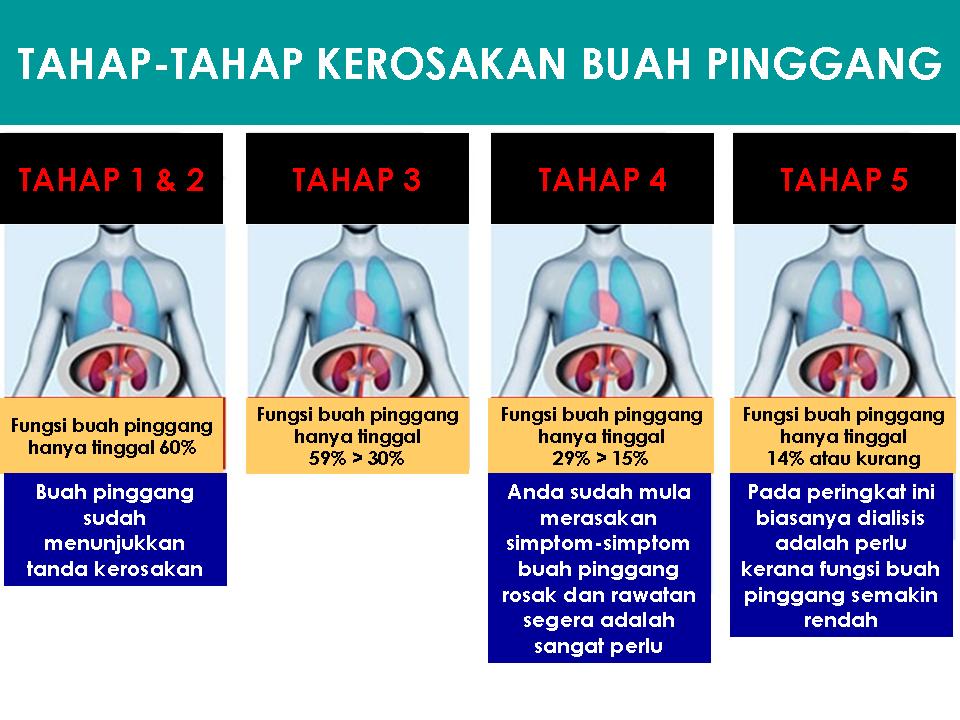 TAHAP-TAHAP KEROSAKAN BUAH PINGGANG

TAHAP 1 & 2

Fungsi buah pinggang hanya tinggal 60%

Buah pinggang sudah menunjukkan tanda kerosakan

TAHAP 3

Fungsi buah pinggang hanya tinggal 59% > 30%

TAHAP 4

Fungsi buah pinggang hanya tinggal 29% > 15%

Anda sudah mula merasakan simptom-simptom buah pinggang rosak dan rawatan segera adalah sangat perlu

TAHAP 5

Fungsi buah pinggang hanya tinggal 14% atau kurang

Pada peringkat ini biasanya dialisis adalah perlu kerana fungsi buah pinggang semakin rendah